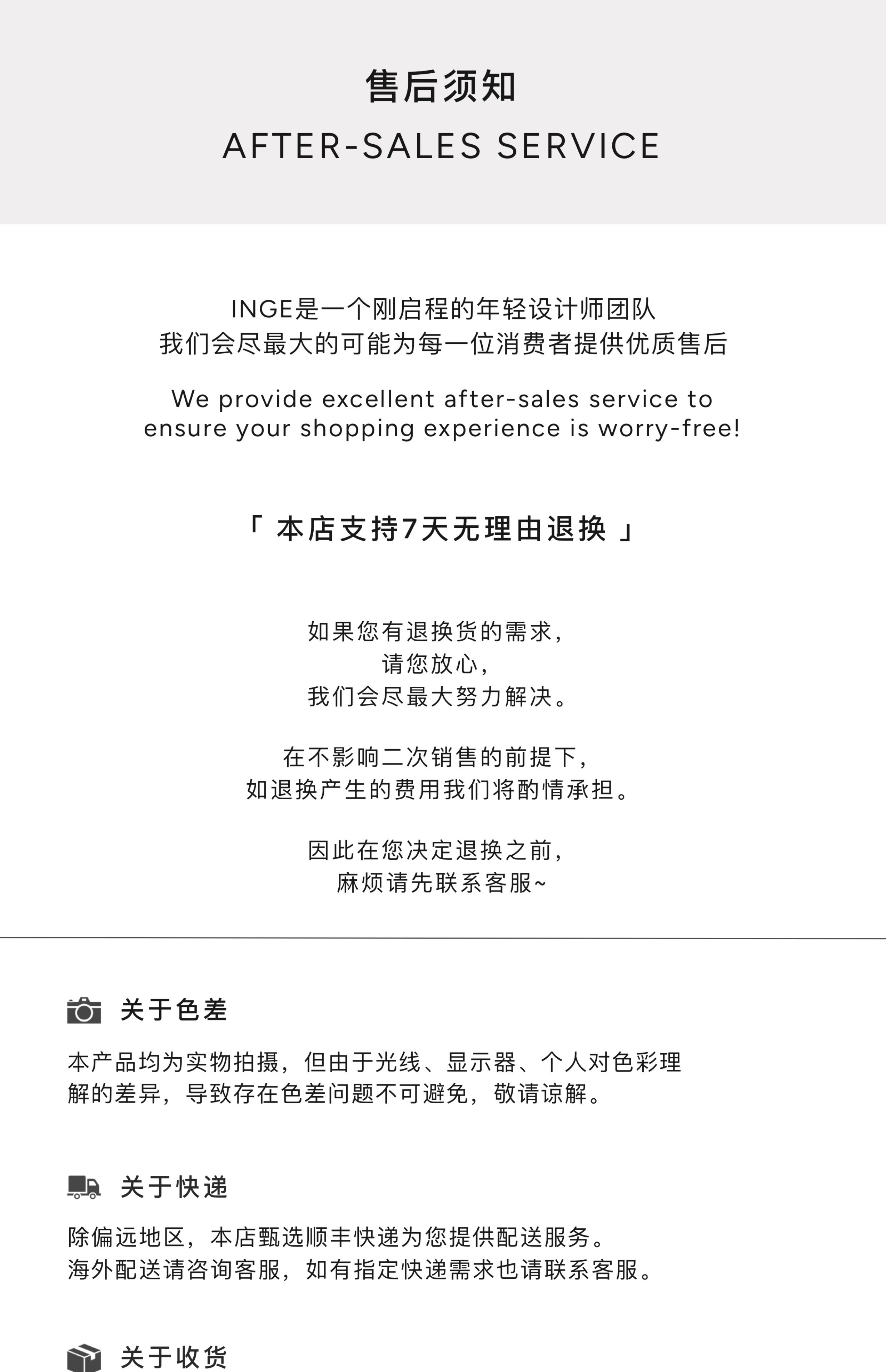 售后须知
AFTER-SALES SERVICE

INGE是一个刚启程的年轻设计师团队
我们会尽最大的可能为每一位消费者提供优质售后

We provide excellent after-sales service to ensure your shopping experience is worry-free!

「本店支持7天无理由退换」

如果您有退换货的需求,
请您放心,
我们会尽最大努力解决。

在不影响二次销售的前提下,
如退换产生的费用我们将酌情承担。

因此在您决定退换之前,
麻烦请先联系客服~

关于色差

本产品均为实物拍摄，但由于光线、显示器、个人对色彩理解的差异，导致存在色差问题不可避免，敬请谅解。

关于快递

除偏远地区，本店甄选顺丰快递为您提供配送服务。
海外配送请咨询客服，如有指定快递需求也请联系客服。

关于收货